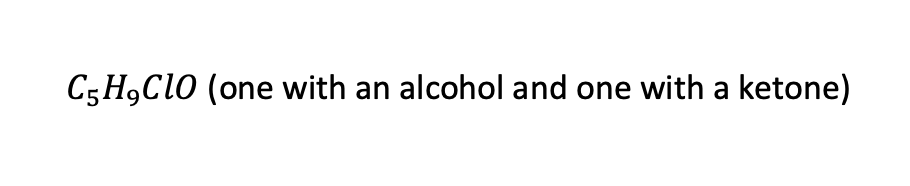 $C_5H_9ClO$ (one with an alcohol and one with a ketone)